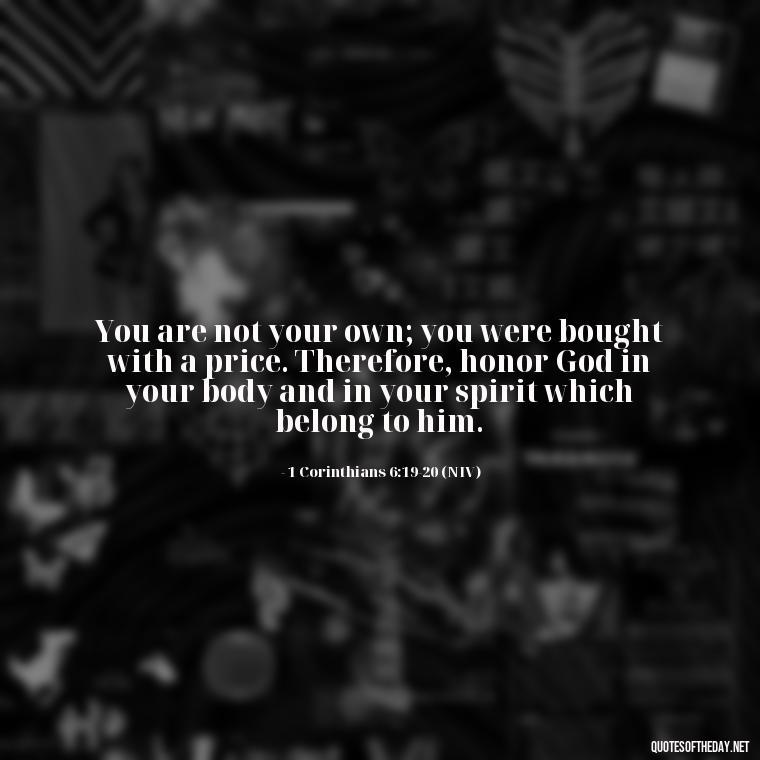 You are not your own; you were bought with a price. Therefore, honor God in your body and in your spirit which belong to him.

- 1 Corinthians 6:19-20 (NIV)

QUOTESOFTHEDAY.NET